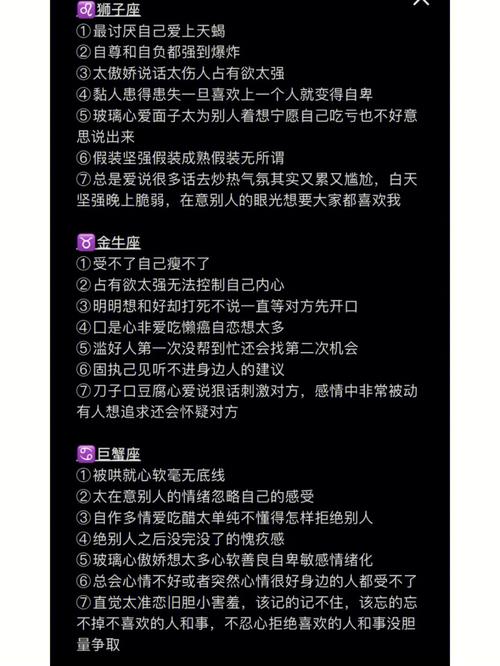 ♌狮子座
①最讨厌自己爱上天蝎
②自尊和自负都强到爆炸
③太傲娇说话太伤人占有欲太强
④黏人患得患失一旦喜欢上一个人就变得自卑
⑤玻璃心爱面子太为别人着想宁愿自己吃亏也不好意思说出来
⑥假装坚强假装成熟假装无所谓
⑦总是爱说很多话去炒热气氛其实又累又尴尬，白天坚强晚上脆弱，在意别人的眼光想要大家都喜欢我

♉金牛座
①受不了自己瘦不了
②占有欲太强无法控制自己内心
③明明想和好却打死不说一直等对方先开口
④口是心非爱吃懒癌自恋想太多
⑤滥好人第一次没帮到忙还会找第二次机会
⑥固执己见听不进身边人的建议
⑦刀子口豆腐心爱说狠话刺激对方，感情中非常被动有人想追求还会怀疑对方

♋巨蟹座
①被哄就心软毫无底线
②太在意别人的情绪忽略自己的感受
③自作多情爱吃醋太单纯不懂得怎样拒绝别人
④绝别人之后没完没了的愧疚感
⑤玻璃心傲娇想太多心软善良自卑敏感情绪化
⑥总会心情不好或者突然心情很好身边的人都受不了
⑦直觉太准恋旧胆小害羞，该记的记不住，该忘的忘不掉不喜欢的人和事，不忍心拒绝喜欢的人和事没胆量争取